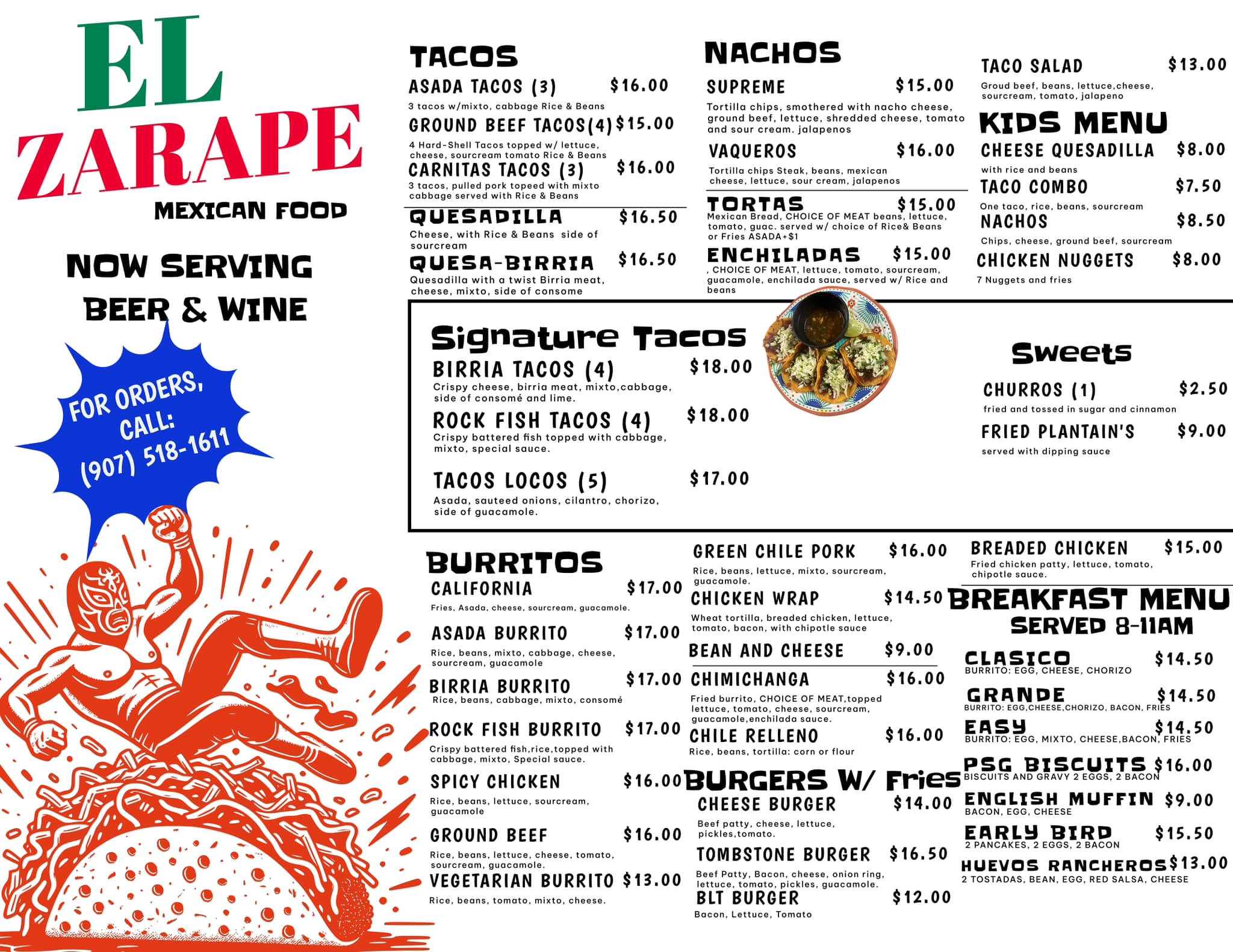 EL ZARAPE
MEXICAN FOOD

NOW SERVING BEER & WINE

FOR ORDERS, CALL: (907) 518-1611

TACOS
ASADA TACOS (3) $16.00
3 tacos w/mixto, cabbage Rice & Beans
GROUND BEEF TACOS(4) $15.00
4 Hard-Shell Tacos topped w/ lettuce, cheese, sourcream tomato Rice & Beans
CARNITAS TACOS (3) $16.00
3 tacos, pulled pork topeed with mixto cabbage served with Rice & Beans
QUESADILLA $16.50
Cheese, with Rice & Beans side of sourcream
QUESA-BIRRIA $16.50
Quesadilla with a twist Birria meat, cheese, mixto, side of consome

NACHOS
SUPREME $15.00
Tortilla chips, smothered with nacho cheese, ground beef, lettuce, shredded cheese, tomato and sour cream. jalapenos
VAQUEROS $16.00
Tortilla chips Steak, beans, mexican cheese, lettuce, sour cream, jalapenos
TORTAS $15.00
Mexican Bread, CHOICE OF MEAT beans, lettuce, tomato, guac. served w/ choice of Rice& Beans or Fries ASADA+$1
ENCHILADAS $15.00
, CHOICE OF MEAT, lettuce, tomato, sourcream, guacamole, enchilada sauce, served w/ Rice and beans

TACO SALAD $13.00
Groud beef, beans, lettuce,cheese, sourcream, tomato, jalapeno
KIDS MENU
CHEESE QUESADILLA $8.00
with rice and beans
TACO COMBO $7.50
One taco, rice, beans, sourcream
NACHOS $8.50
Chips, cheese, ground beef, sourcream
CHICKEN NUGGETS $8.00
7 Nuggets and fries

Signature Tacos
BIRRIA TACOS (4) $18.00
Crispy cheese, birria meat, mixto,cabbage, side of consomé and lime.
ROCK FISH TACOS (4) $18.00
Crispy battered fish topped with cabbage, mixto, special sauce.
TACOS LOCOS (5) $17.00
Asada, sauteed onions, cilantro, chorizo, side of guacamole.

Sweets
CHURROS (1) $2.50
fried and tossed in sugar and cinnamon
FRIED PLANTAIN'S $9.00
served with dipping sauce

BURRITOS
CALIFORNIA $17.00
Fries, Asada, cheese, sourcream, guacamole.
ASADA BURRITO $17.00
Rice, beans, mixto, cabbage, cheese, sourcream, guacamole
BIRRIA BURRITO $17.00
Rice, beans, cabbage, mixto, consomé
ROCK FISH BURRITO $17.00
Crispy battered fish,rice,topped with cabbage, mixto, Special sauce.
SPICY CHICKEN $16.00
Rice, beans, lettuce, sourcream, guacamole
GROUND BEEF $16.00
Rice, beans, lettuce, cheese, tomato, sourcream, guacamole.
VEGETARIAN BURRITO $13.00
Rice, beans, tomato, mixto, cheese.

GREEN CHILE PORK $16.00
Rice, beans, lettuce, mixto, sourcream, guacamole.
CHICKEN WRAP $14.50
Wheat tortilla, breaded chicken, lettuce, tomato, bacon, with chipotle sauce
BEAN AND CHEESE $9.00
CHIMICHANGA $16.00
Fried burrito, CHOICE OF MEAT,topped lettuce, tomato, cheese, sourcream, guacamole,enchilada sauce.
CHILE RELLENO $16.00
Rice, beans, tortilla: corn or flour
BURGERS W/ Fries
CHEESE BURGER $14.00
Beef patty, cheese, lettuce, pickles,tomato.
TOMBSTONE BURGER $16.50
Beef Patty, Bacon, cheese, onion ring, lettuce, tomato, pickles, guacamole.
BLT BURGER $12.00
Bacon, Lettuce, Tomato

BREADED CHICKEN $15.00
Fried chicken patty, lettuce, tomato, chipotle sauce.
BREAKFAST MENU
SERVED 8-11AM
CLASICO $14.50
BURRITO: EGG, CHEESE, CHORIZO
GRANDE $14.50
BURRITO: EGG,CHEESE,CHORIZO, BACON, FRIES
EASY $14.50
BURRITO: EGG, MIXTO, CHEESE,BACON, FRIES
PSG BISCUITS $16.00
BISCUITS AND GRAVY 2 EGGS, 2 BACON
ENGLISH MUFFIN $9.00
BACON, EGG, CHEESE
EARLY BIRD $15.50
2 PANCAKES, 2 EGGS, 2 BACON
HUEVOS RANCHEROS $13.00
2 TOSTADAS, BEAN, EGG, RED SALSA, CHEESE